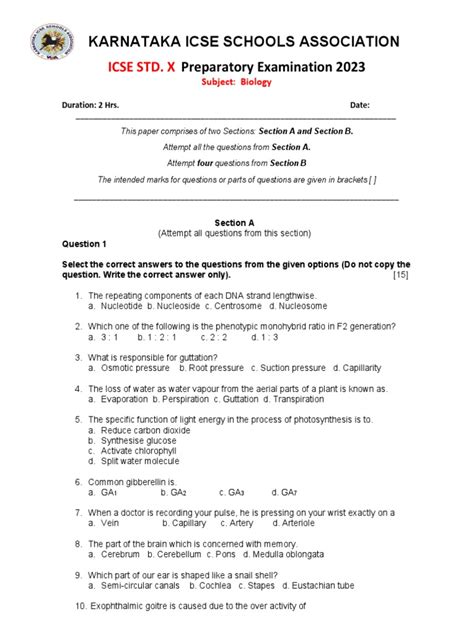 KARNATAKA ICSE SCHOOLS ASSOCIATION

ICSE STD. X Preparatory Examination 2023

Subject: Biology

Duration: 2 Hrs. Date:

This paper comprises of two Sections: Section A and Section B.

Attempt all the questions from Section A.

Attempt four questions from Section B

The intended marks for questions or parts of questions are given in brackets [ ]

Section A

(Attempt all questions from this section)

Question 1

Select the correct answers to the questions from the given options (Do not copy the question. Write the correct answer only). [15]

1. The repeating components of each DNA strand lengthwise.
a. Nucleotide b. Nucleoside c. Centrosome d. Nucleosome

2. Which one of the following is the phenotypic monohybrid ratio in F2 generation?
a. 3 : 1 b. 1 : 2 : 1 c. 2 : 2 d. 1 : 3

3. What is responsible for guttation?
a. Osmotic pressure b. Root pressure c. Suction pressure d. Capillarity

4. The loss of water as water vapour from the aerial parts of a plant is known as.
a. Evaporation b. Perspiration c. Guttation d. Transpiration

5. The specific function of light energy in the process of photosynthesis is to.
a. Reduce carbon dioxide
b. Synthesise glucose
c. Activate chlorophyll
d. Split water molecule

6. Common gibberellin is.
a. $GA_1$ b. $GA_2$ c. $GA_3$ d. $GA_7$

7. When a doctor is recording your pulse, he is pressing on your wrist exactly on a
a. Vein b. Capillary c. Artery d. Arteriole

8. The part of the brain which is concerned with memory.
a. Cerebrum b. Cerebellum c. Pons d. Medulla oblongata

9. Which part of our ear is shaped like a snail shell?
a. Semi-circular canals b. Cochlea c. Stapes d. Eustachian tube

10. Exophthalmic goitre is caused due to the over activity of